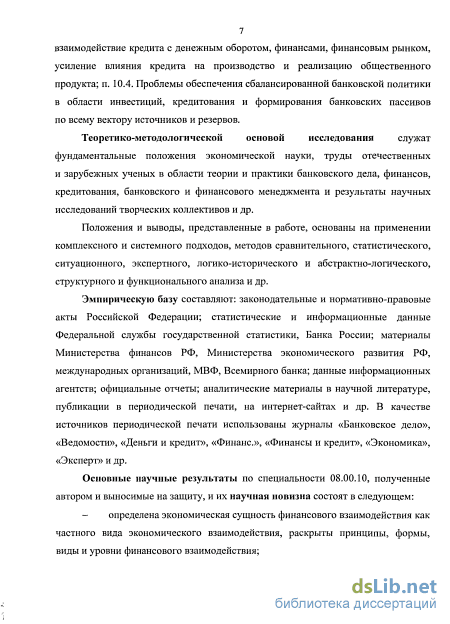 7

взаимодействие кредита с денежным оборотом, финансами, финансовым рынком, усиление влияния кредита на производство и реализацию общественного продукта; п. 10.4. Проблемы обеспечения сбалансированной банковской политики в области инвестиций, кредитования и формирования банковских пассивов по всему вектору источников и резервов.

Теоретико-методологической основой исследования служат фундаментальные положения экономической науки, труды отечественных и зарубежных ученых в области теории и практики банковского дела, финансов, кредитования, банковского и финансового менеджмента и результаты научных исследований творческих коллективов и др.

Положения и выводы, представленные в работе, основаны на применении комплексного и системного подходов, методов сравнительного, статистического, ситуационного, экспертного, логико-исторического и абстрактно-логического, структурного и функционального анализа и др.

Эмпирическую базу составляют: законодательные и нормативно-правовые акты Российской Федерации; статистические и информационные данные Федеральной службы государственной статистики, Банка России; материалы Министерства финансов РФ, Министерства экономического развития РФ, международных организаций, МВФ, Всемирного банка; данные информационных агентств; официальные отчеты; аналитические материалы в научной литературе, публикации в периодической печати, на интернет-сайтах и др. В качестве источников периодической печати использованы журналы «Банковское дело», «Ведомости», «Деньги и кредит», «Финанс.», «Финансы и кредит», «Экономика», «Эксперт» и др.

Основные научные результаты по специальности 08.00.10, полученные автором и выносимые на защиту, и их научная новизна состоят в следующем:

– определена экономическая сущность финансового взаимодействия как частного вида экономического взаимодействия, раскрыты принципы, формы, виды и уровни финансового взаимодействия;

dsLib.net
библиотека диссертаций